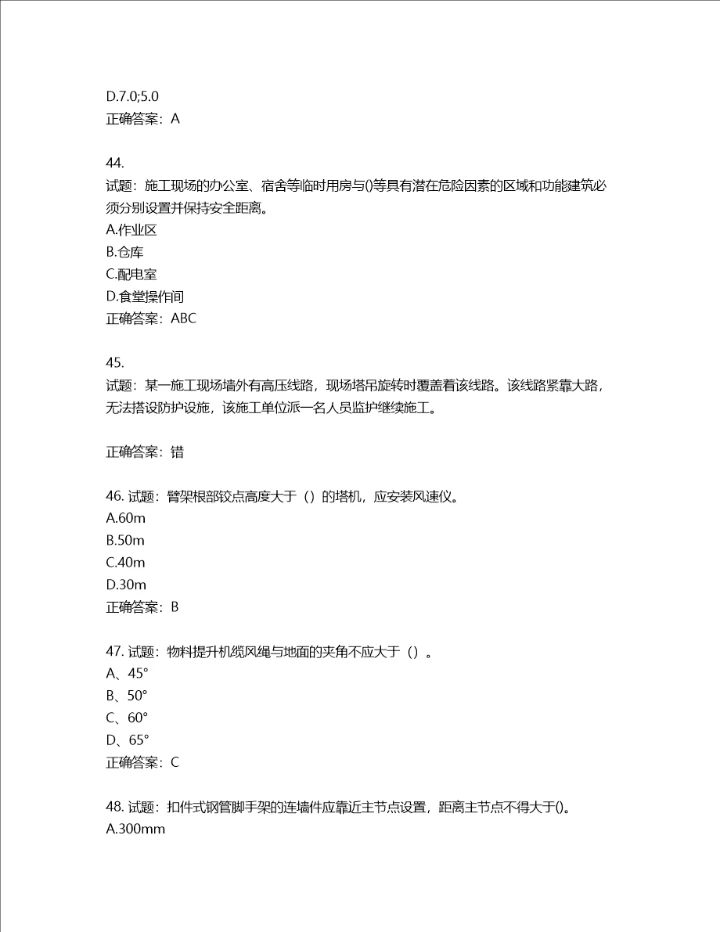 D.7.0;5.0
正确答案：A

44.
试题：施工现场的办公室、宿舍等临时用房与()等具有潜在危险因素的区域和功能建筑必须分别设置并保持安全距离。
A.作业区
B.仓库
C.配电室
D.食堂操作间
正确答案：ABC

45.
试题：某一施工现场墙外有高压线路，现场塔吊旋转时覆盖着该线路。该线路紧靠大路，无法搭设防护设施，该施工单位派一名人员监护继续施工。

正确答案：错

46. 试题：臂架根部铰点高度大于（）的塔机，应安装风速仪。
A.60m
B.50m
C.40m
D.30m
正确答案：B

47. 试题：物料提升机缆风绳与地面的夹角不应大于（）。
A、45°
B、50°
C、60°
D、65°
正确答案：C

48. 试题：扣件式钢管脚手架的连墙件应靠近主节点设置，距离主节点不得大于()。
A.300mm